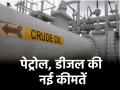 CRUDE OIL

पेट्रोल, डीजल की नई कीमतें